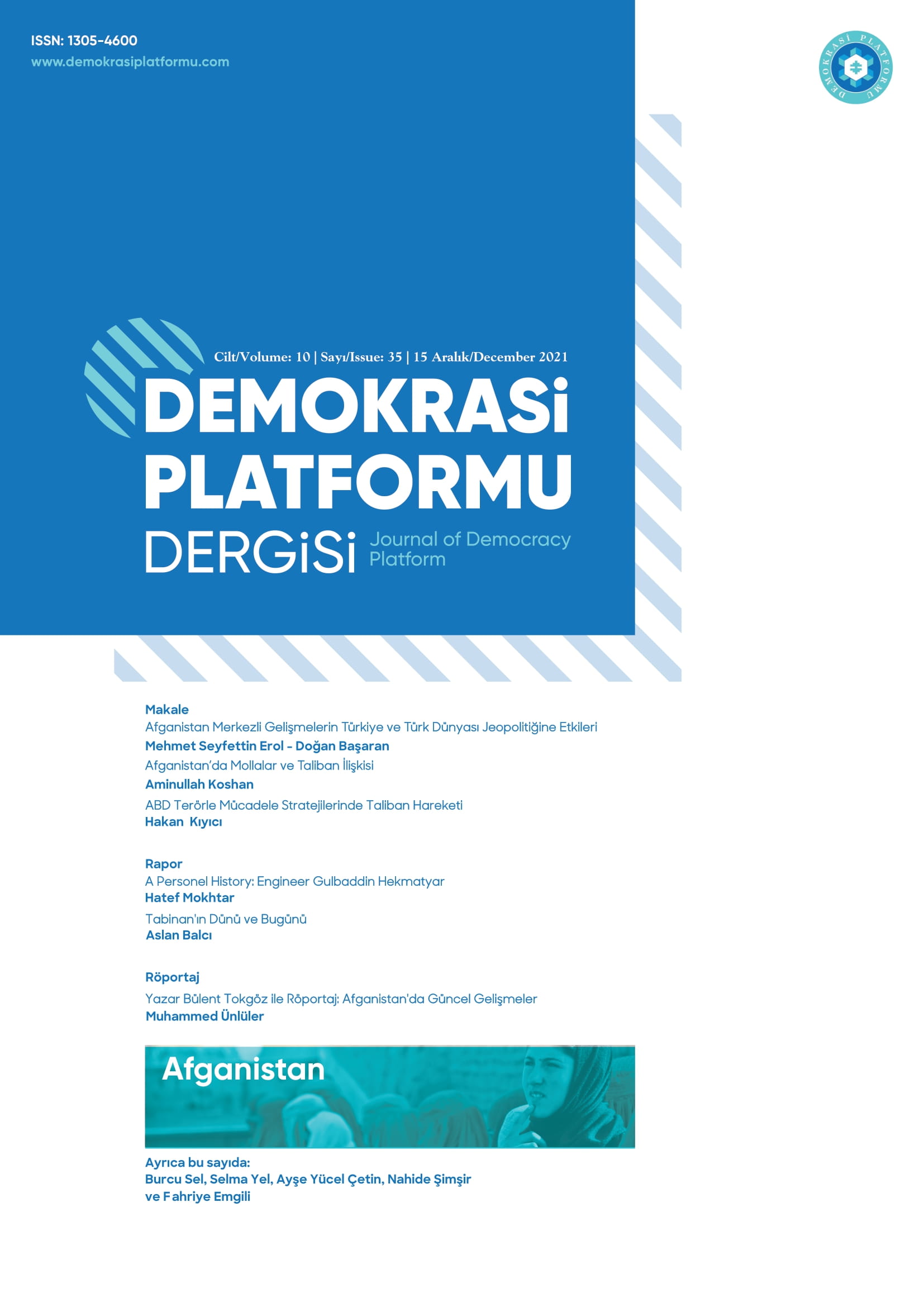 ISSN: 1305-4600
www.demokrasiplatformu.com

DEMOKRASİ PLATFORMU

Cilt/Volume: 10 | Sayı/Issue: 35 | 15 Aralık/December 2021

DEMOKRASİ
PLATFORMU
DERGİSİ Journal of Democracy Platform

Makale
Afganistan Merkezli Gelişmelerin Türkiye ve Türk Dünyası Jeopolitiğine Etkileri
Mehmet Seyfettin Erol - Doğan Başaran
Afganistan'da Mollalar ve Taliban İlişkisi
Aminullah Koshan
ABD Terörle Mücadele Stratejilerinde Taliban Hareketi
Hakan Kıyıcı

Rapor
A Personel History: Engineer Gulbaddin Hekmatyar
Hatef Mokhtar
Tabinan'ın Dünü ve Bugünü
Aslan Balcı

Röportaj
Yazar Bülent Tokgöz ile Röportaj: Afganistan'da Güncel Gelişmeler
Muhammed Ünlüler

Afganistan

Ayrıca bu sayıda:
Burcu Sel, Selma Yel, Ayşe Yücel Çetin, Nahide Şimşir ve Fahriye Emgili